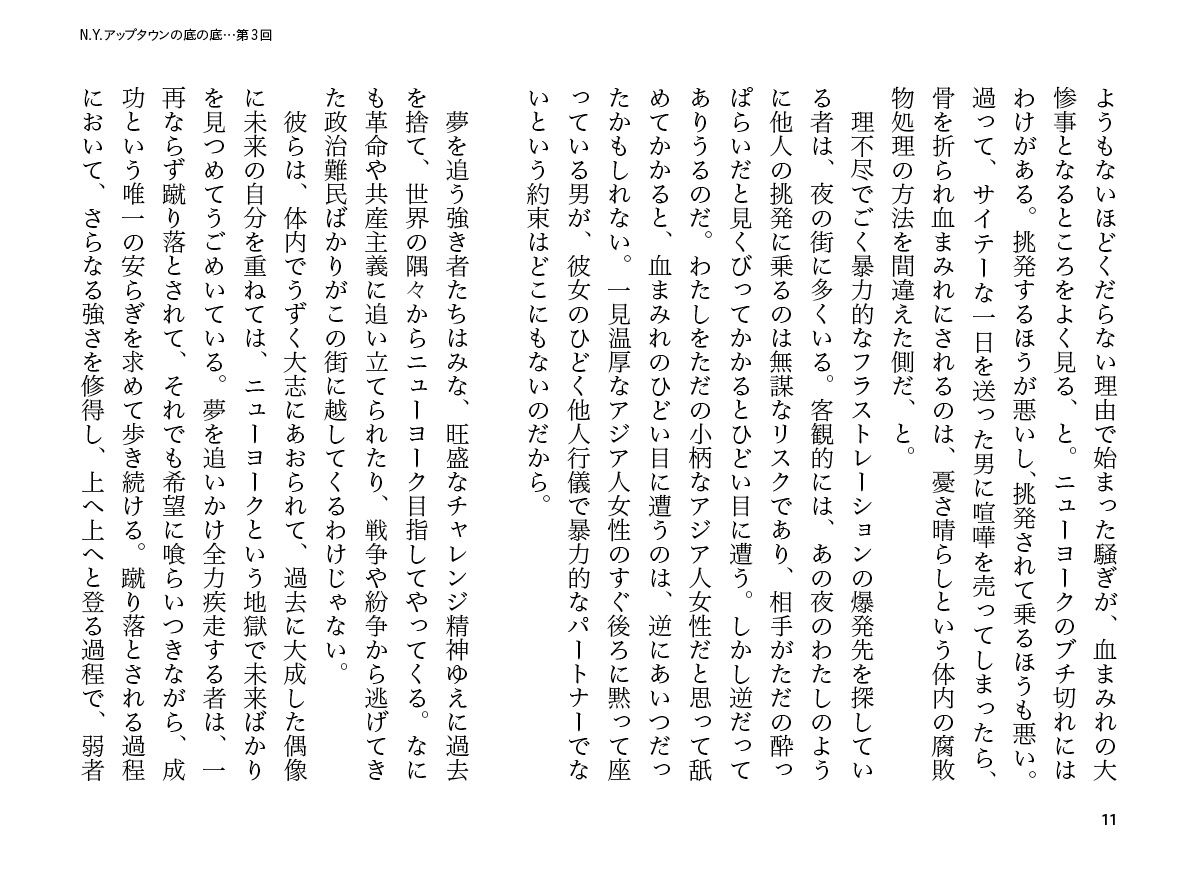 N.Y.アップタウンの底の底…第3回

ようもないほどくだらない理由で始まった騒ぎが、血まみれの大惨事となるところをよく見る、と。ニューヨークのブチ切れにはわけがある。挑発するほうが悪いし、挑発されて乗るほうも悪い。過って、サイテーな一日を送った男に喧嘩を売ってしまったら、骨を折られ血まみれにされるのは、憂さ晴らしという体内の腐敗物処理の方法を間違えた側だ、と。

理不尽でごく暴力的なフラストレーションの爆発先を探している者は、夜の街に多くいる。客観的には、あの夜のわたしのように他人の挑発に乗るのは無謀なリスクであり、相手がただの酔っぱらいだと見くびってかかるとひどい目に遭う。しかし逆だってありうるのだ。わたしをただの小柄なアジア人女性だと思って舐めてかかると、血まみれのひどい目に遭うのは、逆にあいつだったかもしれない。一見温厚なアジア人女性のすぐ後ろに黙って座っている男が、彼女のひどく他人行儀で暴力的なパートナーでないという約束はどこにもないのだから。

夢を追う強き者たちはみな、旺盛なチャレンジ精神ゆえに過去を捨て、世界の隅々からニューヨーク目指してやってくる。なにも革命や共産主義に追い立てられたり、戦争や紛争から逃げてきた政治難民ばかりがこの街に越してくるわけじゃない。

彼らは、体内でうずく大志にあおられて、過去に大成した偶像に未来の自分を重ねては、ニューヨークという地獄で未来ばかりを見つめてうごめいている。夢を追いかけ全力疾走する者は、一再ならず蹴り落とされて、それでも希望に喰らいつきながら、成功という唯一の安らぎを求めて歩き続ける。蹴り落とされる過程において、さらなる強さを修得し、上へ上へと登る過程で、弱者

11